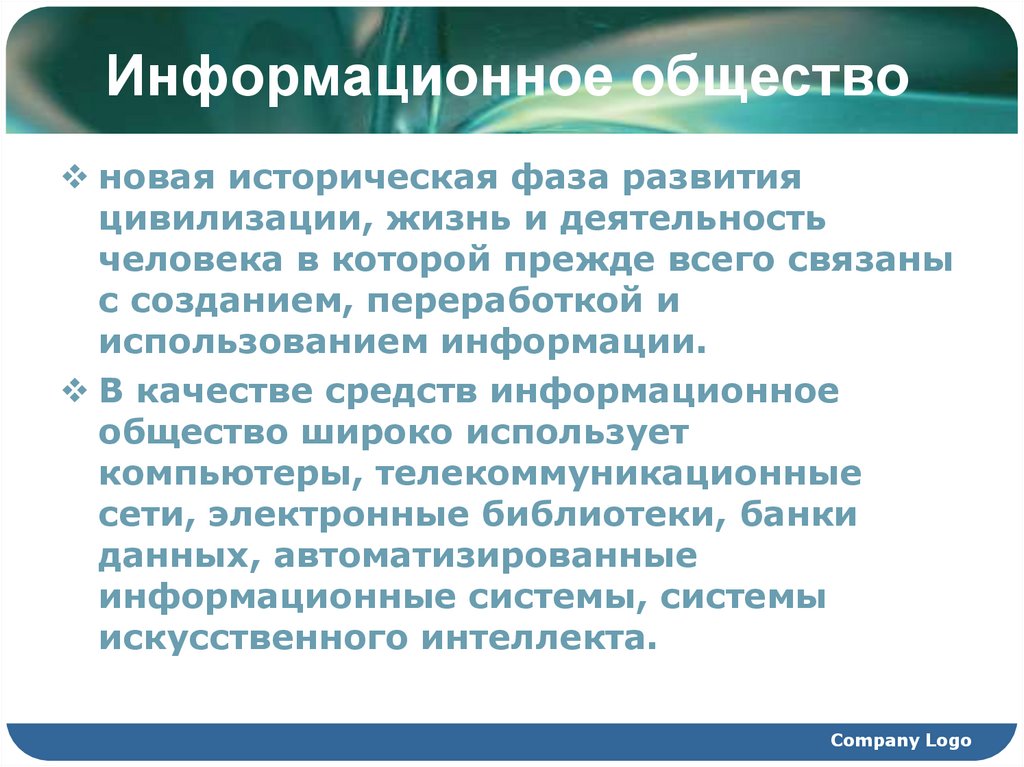 Информационное общество

❖ новая историческая фаза развития цивилизации, жизнь и деятельность человека в которой прежде всего связаны с созданием, переработкой и использованием информации.

❖ В качестве средств информационное общество широко использует компьютеры, телекоммуникационные сети, электронные библиотеки, банки данных, автоматизированные информационные системы, системы искусственного интеллекта.

Company Logo